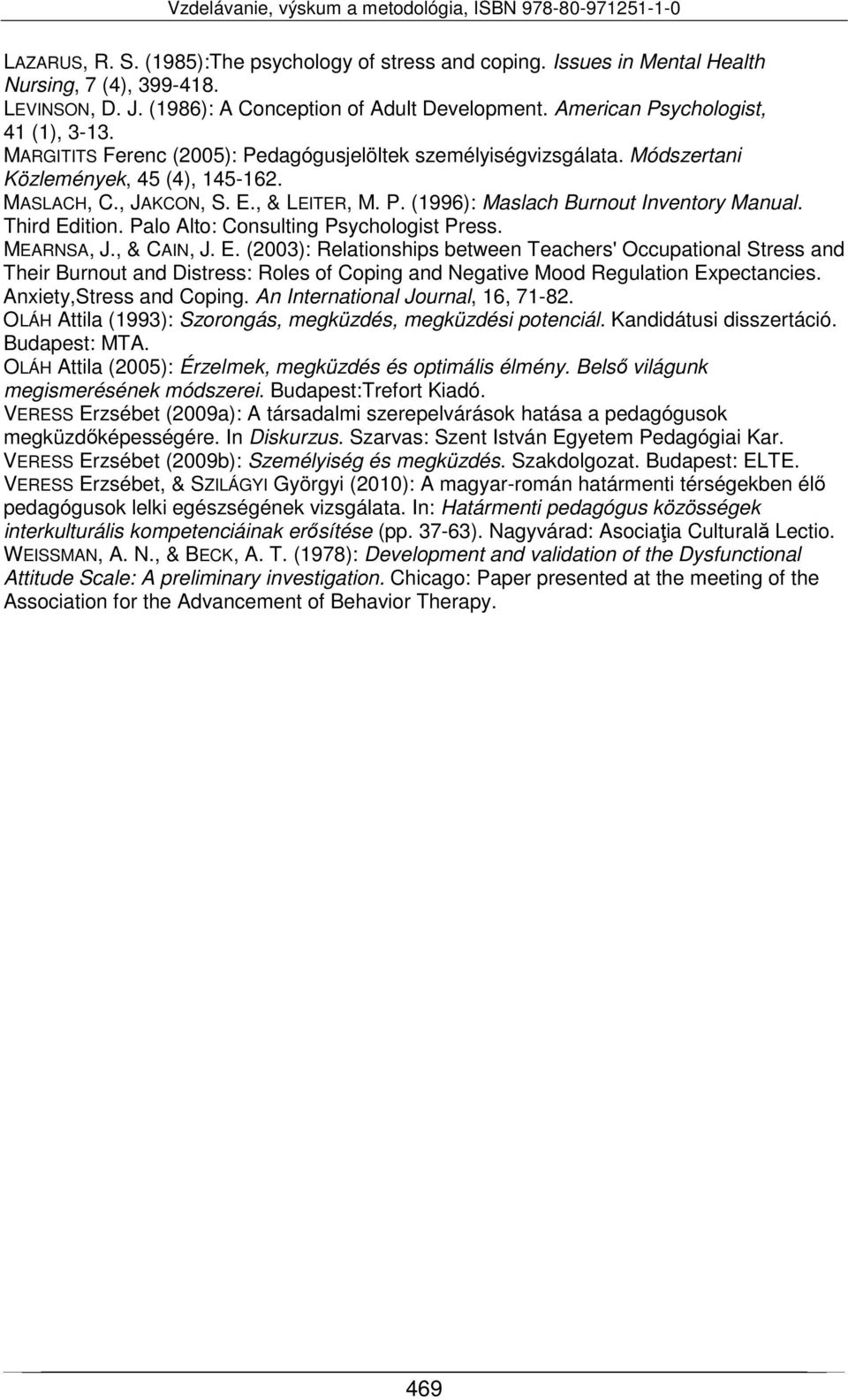 Vzdelávanie, výskum a metodológia, ISBN 978-80-971251-1-0

LAZARUS, R. S. (1985):The psychology of stress and coping. Issues in Mental Health Nursing, 7 (4), 399-418.
LEVINSON, D. J. (1986): A Conception of Adult Development. American Psychologist, 41 (1), 3-13.
MARGITITS Ferenc (2005): Pedagógusjelöltek személyiségvizsgálata. Módszertani Közlemények, 45 (4), 145-162.
MASLACH, C., JAKCON, S. E., & LEITER, M. P. (1996): Maslach Burnout Inventory Manual. Third Edition. Palo Alto: Consulting Psychologist Press.
MEARNSA, J., & CAIN, J. E. (2003): Relationships between Teachers' Occupational Stress and Their Burnout and Distress: Roles of Coping and Negative Mood Regulation Expectancies. Anxiety,Stress and Coping. An International Journal, 16, 71-82.
OLÁH Attila (1993): Szorongás, megküzdés, megküzdési potenciál. Kandidátusi disszertáció. Budapest: MTA.
OLÁH Attila (2005): Érzelmek, megküzdés és optimális élmény. Belső világunk megismerésének módszerei. Budapest:Trefort Kiadó.
VERESS Erzsébet (2009a): A társadalmi szerepelvárások hatása a pedagógusok megküzdőképességére. In Diskurzus. Szarvas: Szent István Egyetem Pedagógiai Kar.
VERESS Erzsébet (2009b): Személyiség és megküzdés. Szakdolgozat. Budapest: ELTE.
VERESS Erzsébet, & SZILÁGYI Györgyi (2010): A magyar-román határmenti térségekben élő pedagógusok lelki egészségének vizsgálata. In: Határmenti pedagógus közösségek interkulturális kompetenciáinak erősítése (pp. 37-63). Nagyvárad: Asociaţia Culturală Lectio.
WEISSMAN, A. N., & BECK, A. T. (1978): Development and validation of the Dysfunctional Attitude Scale: A preliminary investigation. Chicago: Paper presented at the meeting of the Association for the Advancement of Behavior Therapy.

469